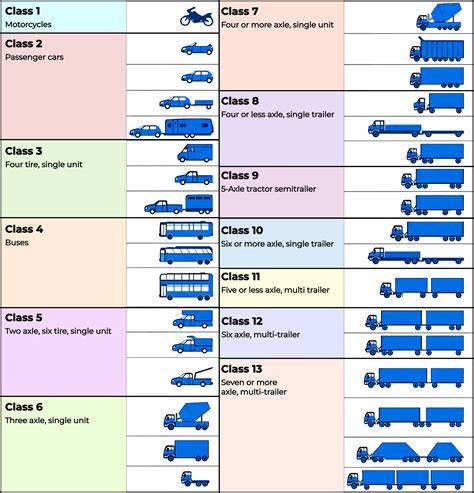 Class 1
Motorcycles

Class 2
Passenger cars

Class 3
Four tire, single unit

Class 4
Buses

Class 5
Two axle, six tire, single unit

Class 6
Three axle, single unit

Class 7
Four or more axle, single unit

Class 8
Four or less axle, single trailer

Class 9
5-Axle tractor semitrailer

Class 10
Six or more axle, single trailer

Class 11
Five or less axle, multi trailer

Class 12
Six axle, multi-trailer

Class 13
Seven or more axle, multi-trailer